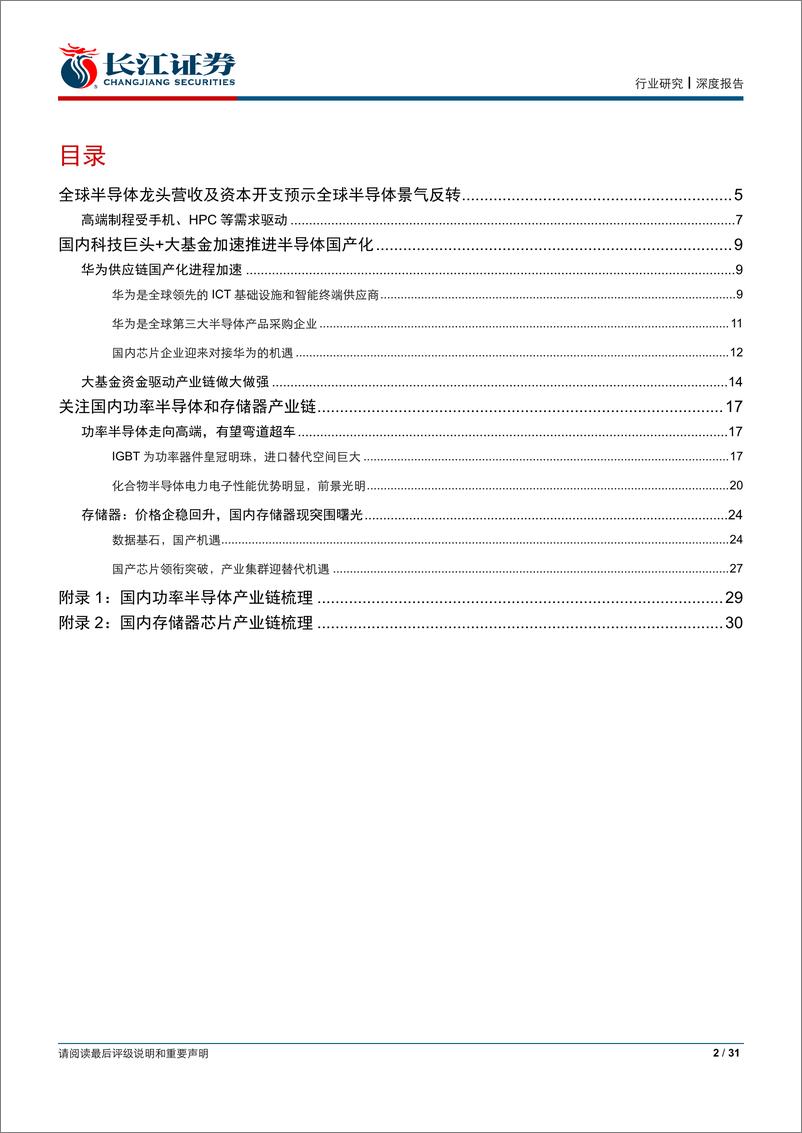 长江证券
CHANGJIANG SECURITIES

行业研究丨深度报告

目录

全球半导体龙头营收及资本开支预示全球半导体景气反转 ........ 5
高端制程受手机、HPC 等需求驱动 ........ 7
国内科技巨头+大基金加速推进半导体国产化 ........ 9
华为供应链国产化进程加速 ........ 9
华为是全球领先的 ICT 基础设施和智能终端供应商 ........ 9
华为是全球第三大半导体产品采购企业 ........ 11
国内芯片企业迎来对接华为的机遇 ........ 12
大基金资金驱动产业链做大做强 ........ 14
关注国内功率半导体和存储器产业链 ........ 17
功率半导体走向高端，有望弯道超车 ........ 17
IGBT 为功率器件皇冠明珠，进口替代空间巨大 ........ 17
化合物半导体电力电子性能优势明显，前景光明 ........ 20
存储器：价格企稳回升，国内存储器现突围曙光 ........ 24
数据基石，国产机遇 ........ 24
国产芯片领衔突破，产业集群迎替代机遇 ........ 27
附录 1：国内功率半导体产业链梳理 ........ 29
附录 2：国内存储器芯片产业链梳理 ........ 30

请阅读最后评级说明和重要声明

2 / 31